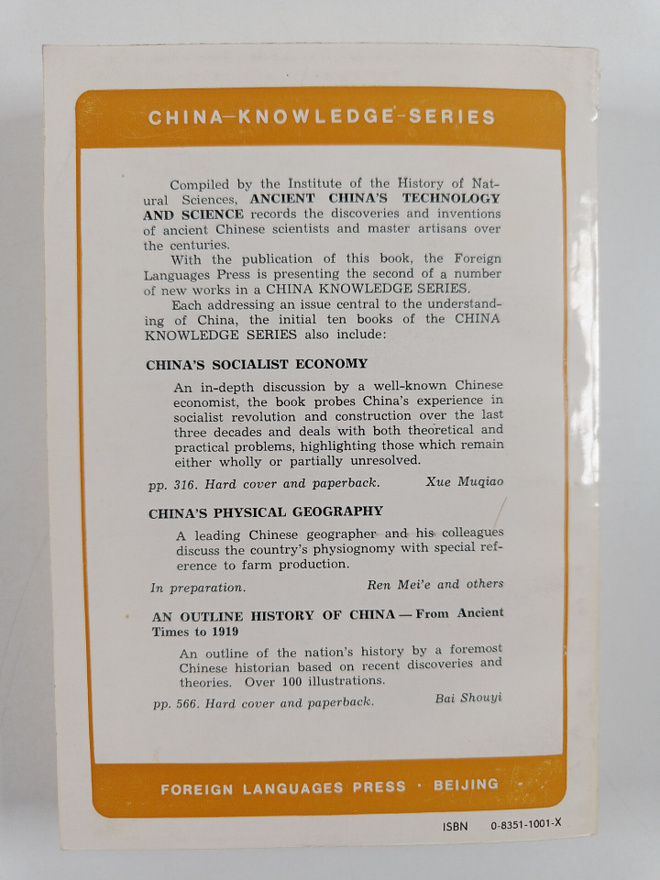 CHINA—KNOWLEDGE-SERIES

Compiled by the Institute of the History of Natural Sciences, ANCIENT CHINA'S TECHNOLOGY AND SCIENCE records the discoveries and inventions of ancient Chinese scientists and master artisans over the centuries.

With the publication of this book, the Foreign Languages Press is presenting the second of a number of new works in a CHINA KNOWLEDGE SERIES.

Each addressing an issue central to the understanding of China, the initial ten books of the CHINA KNOWLEDGE SERIES also include:

CHINA'S SOCIALIST ECONOMY

An in-depth discussion by a well-known Chinese economist, the book probes China's experience in socialist revolution and construction over the last three decades and deals with both theoretical and practical problems, highlighting those which remain either wholly or partially unresolved.

pp. 316. Hard cover and paperback. Xue Muqiao

CHINA'S PHYSICAL GEOGRAPHY

A leading Chinese geographer and his colleagues discuss the country's physiognomy with special reference to farm production.

In preparation. Ren Mei'e and others

AN OUTLINE HISTORY OF CHINA — From Ancient Times to 1919

An outline of the nation's history by a foremost Chinese historian based on recent discoveries and theories. Over 100 illustrations.

pp. 566. Hard cover and paperback. Bai Shouyi

FOREIGN LANGUAGES PRESS · BEIJING

ISBN 0-8351-1001-X